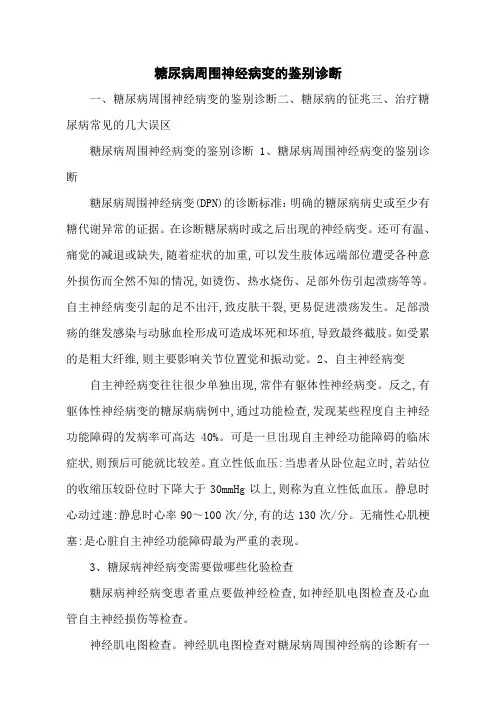 糖尿病周围神经病变的鉴别诊断

一、糖尿病周围神经病变的鉴别诊断二、糖尿病的征兆三、治疗糖尿病常见的几大误区

糖尿病周围神经病变的鉴别诊断 1、糖尿病周围神经病变的鉴别诊断

糖尿病周围神经病变(DPN)的诊断标准:明确的糖尿病病史或至少有糖代谢异常的证据。在诊断糖尿病时或之后出现的神经病变。还可有温、痛觉的减退或缺失,随着症状的加重,可以发生肢体远端部位遭受各种意外损伤而全然不知的情况,如烫伤、热水烧伤、足部外伤引起溃疡等等。自主神经病变引起的足不出汗,致皮肤干裂,更易促进溃疡发生。足部溃疡的继发感染与动脉血栓形成可造成坏死和坏疽,导致最终截肢。如受累的是粗大纤维,则主要影响关节位置觉和振动觉。2、自主神经病变

自主神经病变往往很少单独出现,常伴有躯体性神经病变。反之,有躯体性神经病变的糖尿病病例中,通过功能检查,发现某些程度自主神经功能障碍的发病率可高达 40%。可是一旦出现自主神经功能障碍的临床症状,则预后可能就比较差。直立性低血压:当患者从卧位起立时,若站位的收缩压较卧位时下降大于 30mmHg 以上,则称为直立性低血压。静息时心动过速:静息时心率 90～100 次/分,有的达 130 次/分。无痛性心肌梗塞:是心脏自主神经功能障碍最为严重的表现。

3、糖尿病神经病变需要做哪些化验检查

糖尿病神经病变患者重点要做神经检查,如神经肌电图检查及心血管自主神经损伤等检查。

神经肌电图检查。神经肌电图检查对糖尿病周围神经病的诊断有一